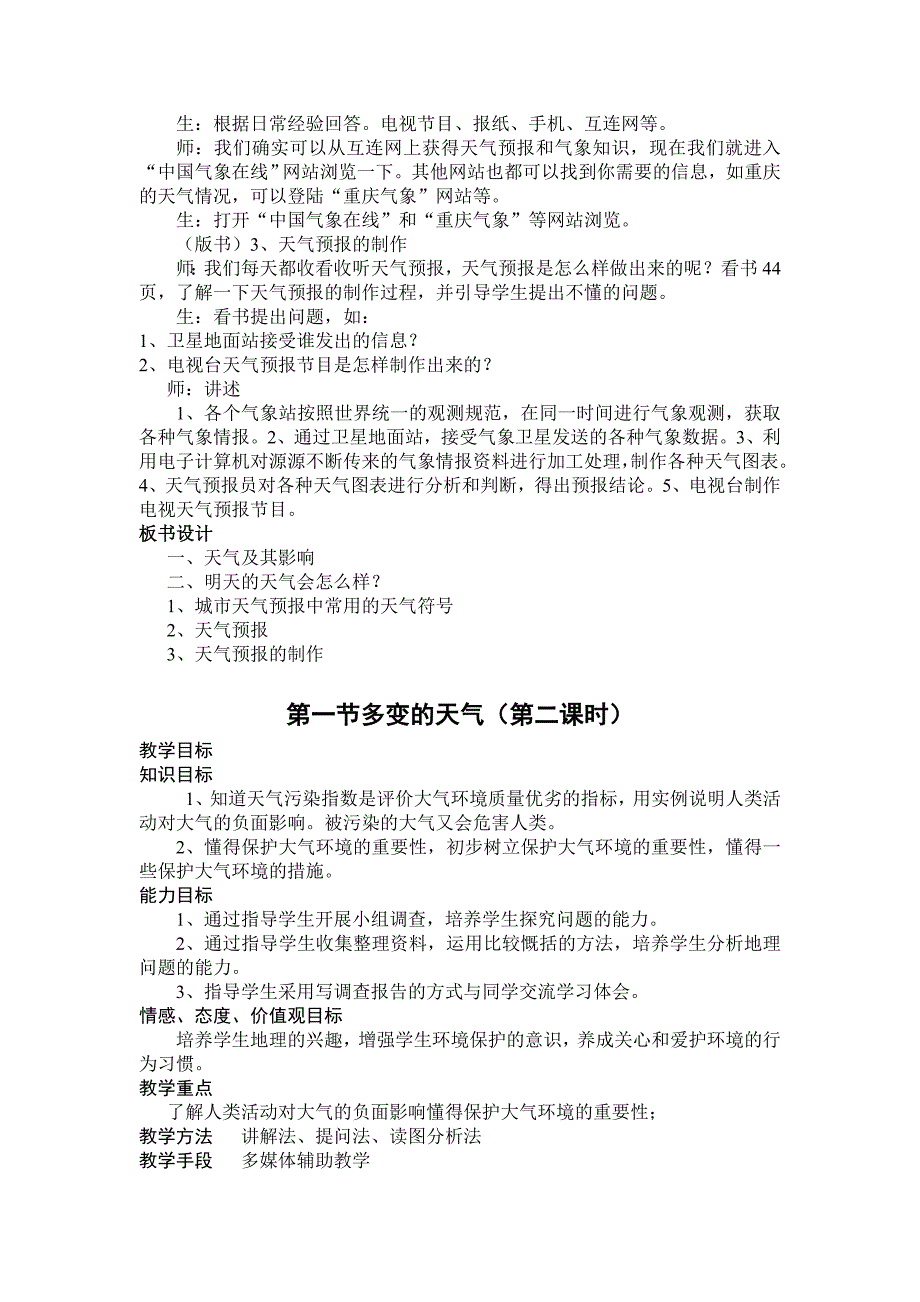 生：根据日常经验回答。电视节目、报纸、手机、互连网等。

师：我们确实可以从互连网上获得天气预报和气象知识，现在我们就进入“中国气象在线”网站浏览一下。其他网站也都可以找到你需要的信息，如重庆的天气情况，可以登陆“重庆气象”网站等。

生：打开“中国气象在线”和“重庆气象”等网站浏览。

（版书）3、天气预报的制作

师：我们每天都收看收听天气预报，天气预报是怎么样做出来的呢？看书44页，了解一下天气预报的制作过程，并引导学生提出不懂的问题。

生：看书提出问题，如：

1、卫星地面站接受谁发出的信息？

2、电视台天气预报节目是怎样制作出来的？

师：讲述

1、各个气象站按照世界统一的观测规范，在同一时间进行气象观测，获取各种气象情报。2、通过卫星地面站，接受气象卫星发送的各种气象数据。3、利用电子计算机对源源不断传来的气象情报资料进行加工处理，制作各种天气图表。4、天气预报员对各种天气图表进行分析和判断，得出预报结论。5、电视台制作电视天气预报节目。

板书设计

一、天气及其影响

二、明天的天气会怎么样？

1、城市天气预报中常用的天气符号

2、天气预报

3、天气预报的制作

第一节多变的天气（第二课时）

教学目标

知识目标

1、知道天气污染指数是评价大气环境质量优劣的指标，用实例说明人类活动对大气的负面影响。被污染的大气又会危害人类。

2、懂得保护大气环境的重要性，初步树立保护大气环境的重要性，懂得一些保护大气环境的措施。

能力目标

1、通过指导学生开展小组调查，培养学生探究问题的能力。

2、通过指导学生收集整理资料，运用比较概括的方法，培养学生分析地理问题的能力。

3、指导学生采用写调查报告的方式与同学交流学习体会。

情感、态度、价值观目标

培养学生地理的兴趣，增强学生环境保护的意识，养成关心和爱护环境的行为习惯。

教学重点

了解人类活动对大气的负面影响懂得保护大气环境的重要性；

教学方法　讲解法、提问法、读图分析法

教学手段　多媒体辅助教学